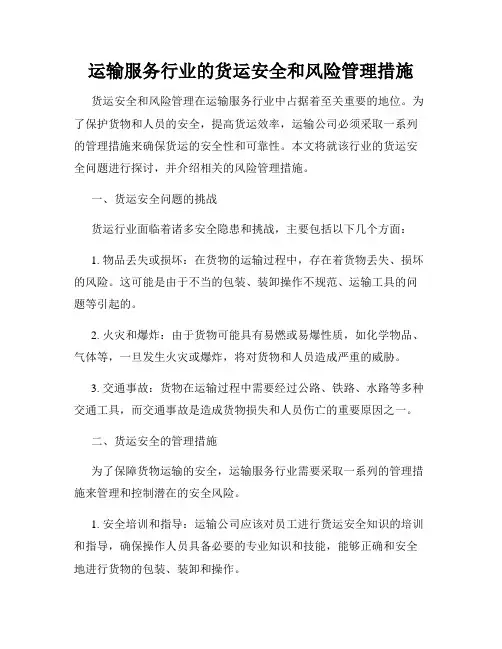 运输服务行业的货运安全和风险管理措施

货运安全和风险管理在运输服务行业中占据着至关重要的地位。为了保护货物和人员的安全，提高货运效率，运输公司必须采取一系列的管理措施来确保货运的安全性和可靠性。本文将就该行业的货运安全问题进行探讨，并介绍相关的风险管理措施。

一、货运安全问题的挑战

货运行业面临着诸多安全隐患和挑战，主要包括以下几个方面：

1. 物品丢失或损坏：在货物的运输过程中，存在着货物丢失、损坏的风险。这可能是由于不当的包装、装卸操作不规范、运输工具的问题等引起的。

2. 火灾和爆炸：由于货物可能具有易燃或易爆性质，如化学物品、气体等，一旦发生火灾或爆炸，将对货物和人员造成严重的威胁。

3. 交通事故：货物在运输过程中需要经过公路、铁路、水路等多种交通工具，而交通事故是造成货物损失和人员伤亡的重要原因之一。

二、货运安全的管理措施

为了保障货物运输的安全，运输服务行业需要采取一系列的管理措施来管理和控制潜在的安全风险。

1. 安全培训和指导：运输公司应该对员工进行货运安全知识的培训和指导，确保操作人员具备必要的专业知识和技能，能够正确和安全地进行货物的包装、装卸和操作。